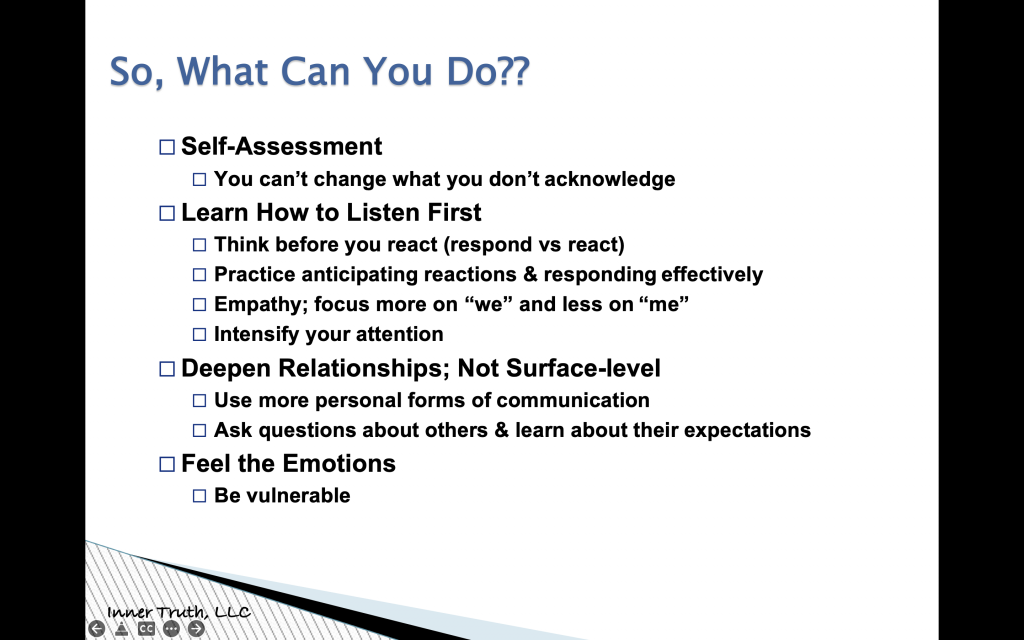 So, What Can You Do??

□ Self-Assessment
□ You can't change what you don't acknowledge
□ Learn How to Listen First
□ Think before you react (respond vs react)
□ Practice anticipating reactions & responding effectively
□ Empathy; focus more on "we" and less on "me"
□ Intensify your attention
□ Deepen Relationships; Not Surface-level
□ Use more personal forms of communication
□ Ask questions about others & learn about their expectations
□ Feel the Emotions
□ Be vulnerable

Inner Truth, LLC

CC